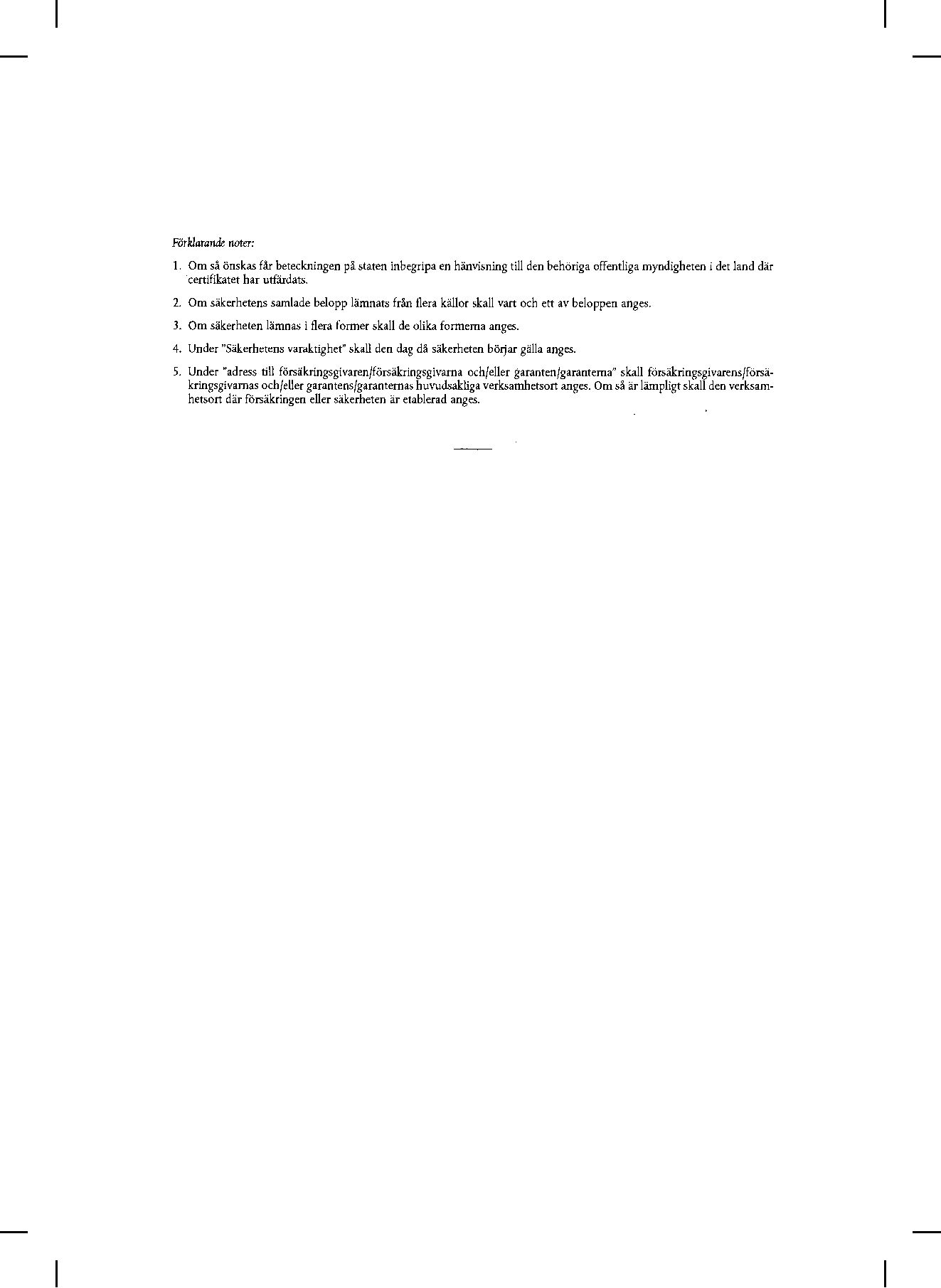 Förklarande noter:

1. Om så önskas får beteckningen på staten inbegripa en hänvisning till den behöriga offentliga myndigheten i det land där certifikatet har utfärdats.

2. Om säkerhetens samlade belopp lämnats från flera källor skall vart och ett av beloppen anges.

3. Om säkerheten lämnas i flera former skall de olika formerna anges.

4. Under "Säkerhetens varaktighet" skall den dag då säkerheten börjar gälla anges.

5. Under "adress till försäkringsgivaren/försäkringsgivarna och/eller garanten/garanterna" skall försäkringsgivarens/försäkringsgivarnas och/eller garantens/garanternas huvudsakliga verksamhetsort anges. Om så är lämpligt skall den verksamhetsort där försäkringen eller säkerheten är etablerad anges.